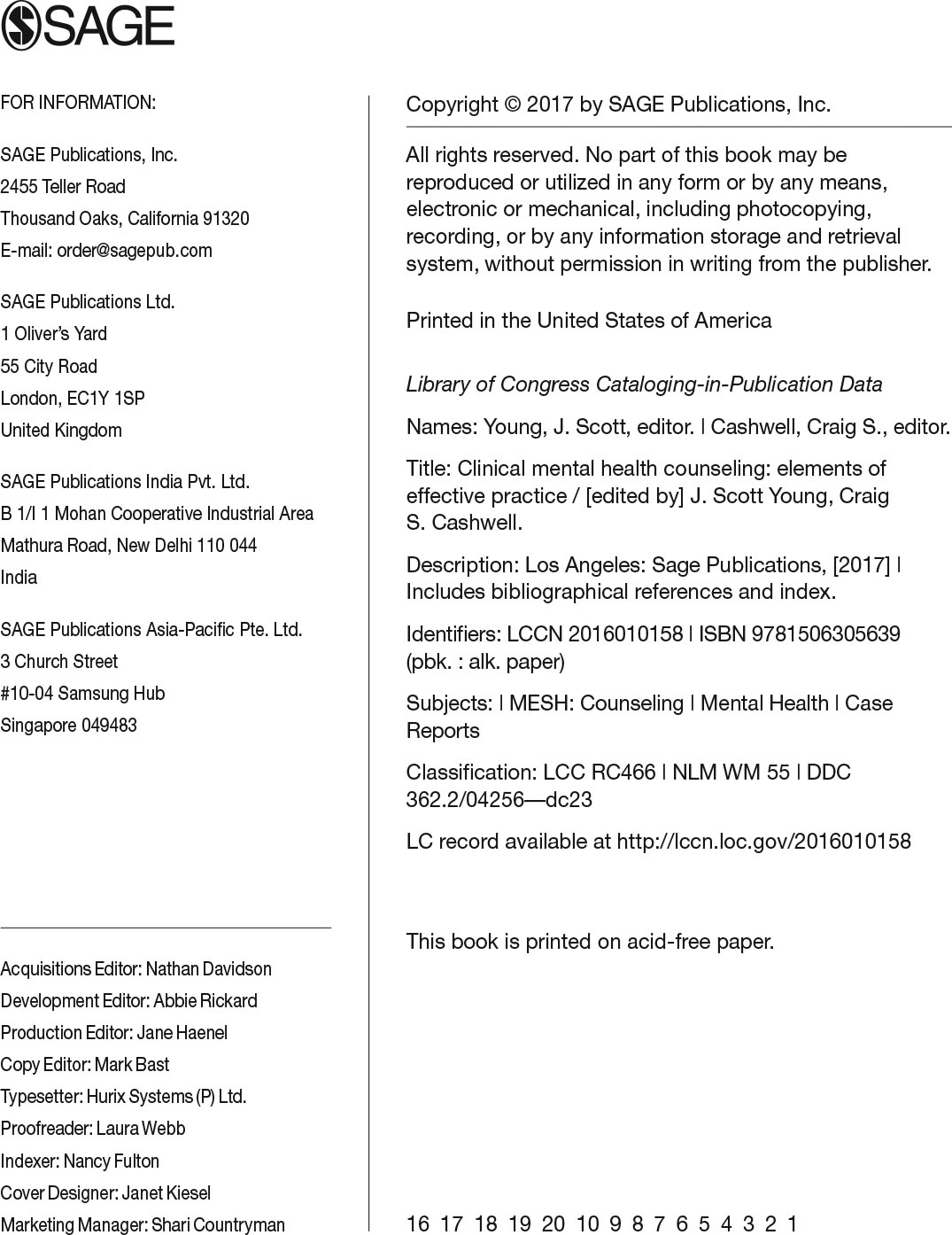 SAGE

FOR INFORMATION:

SAGE Publications, Inc.
2455 Teller Road
Thousand Oaks, California 91320
E-mail: order@sagepub.com

SAGE Publications Ltd.
1 Oliver's Yard
55 City Road
London, EC1Y 1SP
United Kingdom

SAGE Publications India Pvt. Ltd.
B 1/I 1 Mohan Cooperative Industrial Area
Mathura Road, New Delhi 110 044
India

SAGE Publications Asia-Pacific Pte. Ltd.
3 Church Street
#10-04 Samsung Hub
Singapore 049483

Acquisitions Editor: Nathan Davidson
Development Editor: Abbie Rickard
Production Editor: Jane Haenel
Copy Editor: Mark Bast
Typesetter: Hurix Systems (P) Ltd.
Proofreader: Laura Webb
Indexer: Nancy Fulton
Cover Designer: Janet Kiesel
Marketing Manager: Shari Countryman

Copyright © 2017 by SAGE Publications, Inc.

All rights reserved. No part of this book may be reproduced or utilized in any form or by any means, electronic or mechanical, including photocopying, recording, or by any information storage and retrieval system, without permission in writing from the publisher.

Printed in the United States of America

Library of Congress Cataloging-in-Publication Data

Names: Young, J. Scott, editor. | Cashwell, Craig S., editor.

Title: Clinical mental health counseling: elements of effective practice / [edited by] J. Scott Young, Craig S. Cashwell.

Description: Los Angeles: Sage Publications, [2017] | Includes bibliographical references and index.

Identifiers: LCCN 2016010158 | ISBN 9781506305639 (pbk. : alk. paper)

Subjects: | MESH: Counseling | Mental Health | Case Reports

Classification: LCC RC466 | NLM WM 55 | DDC 362.2/04256—dc23

LC record available at http://lccn.loc.gov/2016010158

This book is printed on acid-free paper.

16 17 18 19 20 10 9 8 7 6 5 4 3 2 1